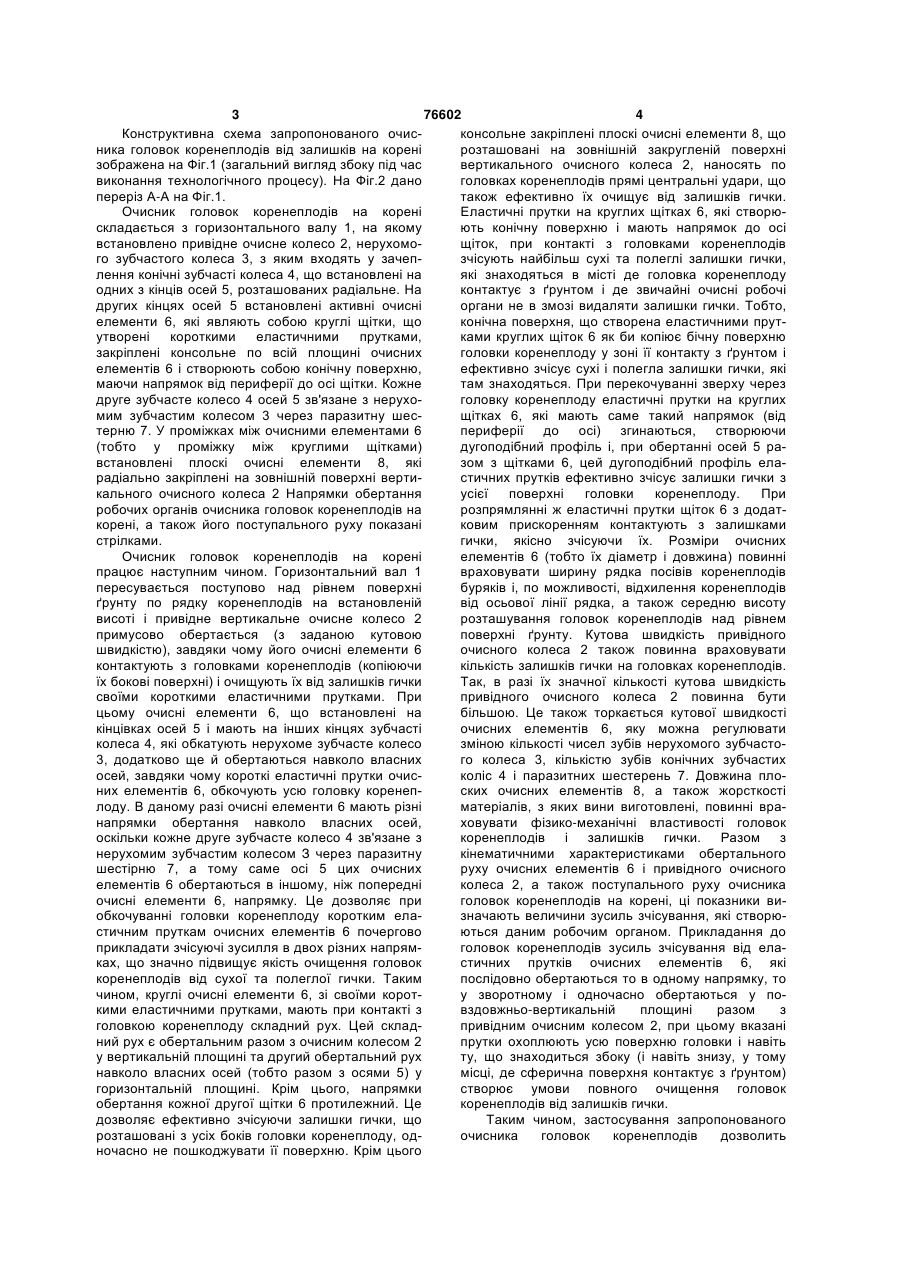 3 76602 4

Конструктивна схема запропонованого очисника головок коренеплодів від залишків на корені зображена на Фіг.1 (загальний вигляд збоку під час виконання технологічного процесу). На Фіг.2 дано переріз А-А на Фіг.1.

Очисник головок коренеплодів на корені складається з горизонтального валу 1, на якому встановлено привідне очисне колесо 2, нерухомого зубчастого колеса 3, з яким входять у зачеплення конічні зубчасті колеса 4, що встановлені на одних з кінців осей 5, розташованих радіальне. На других кінцях осей 5 встановлені активні очисні елементи 6, які являють собою круглі щітки, що утворені короткими еластичними прутками, закріплені консольне по всій площині очисних елементів 6 і створюють собою конічну поверхню, маючи напрямок від периферії до осі щітки. Кожне друге зубчасте колесо 4 осей 5 зв'язане з нерухомим зубчастим колесом 3 через паразитну шестерню 7. У проміжках між очисними елементами 6 (тобто у проміжку між круглими щітками) встановлені плоскі очисні елементи 8, які радіально закріплені на зовнішній поверхні вертикального очисного колеса 2 Напрямки обертання робочих органів очисника головок коренеплодів на корені, а також його поступального руху показані стрілками.

Очисник головок коренеплодів на корені працює наступним чином. Горизонтальний вал 1 пересувається поступово над рівнем поверхні ґрунту по рядку коренеплодів на встановленій висоті і привідне вертикальне очисне колесо 2 примусово обертається (з заданою кутовою швидкістю), завдяки чому його очисні елементи 6 контактують з головками коренеплодів (копіюючи їх бокові поверхні) і очищують їх від залишків гички своїми короткими еластичними прутками. При цьому очисні елементи 6, що встановлені на кінцівках осей 5 і мають на інших кінцях зубчасті колеса 4, які обкатують нерухоме зубчасте колесо 3, додатково ще й обертаються навколо власних осей, завдяки чому короткі еластичні прутки очисних елементів 6, обкочують усю головку коренеплоду. В даному разі очисні елементи 6 мають різні напрямки обертання навколо власних осей, оскільки кожне друге зубчасте колесо 4 зв'язане з нерухомим зубчастим колесом 3 через паразитну шестірню 7, а тому саме осі 5 цих очисних елементів 6 обертаються в іншому, ніж попередні очисні елементи 6, напрямку. Це дозволяє при обкочуванні головки коренеплоду коротким еластичним пруткам очисних елементів 6 почергово прикладати зчісуючі зусилля в двох різних напрямках, що значно підвищує якість очищення головок коренеплодів від сухої та полеглої гички. Таким чином, круглі очисні елементи 6, зі своїми короткими еластичними прутками, мають при контакті з головкою коренеплоду складний рух. Цей складний рух є обертальним разом з очисним колесом 2 у вертикальній площині та другий обертальний рух навколо власних осей (тобто разом з осями 5) у горизонтальній площині. Крім цього, напрямки обертання кожної другої щітки 6 протилежний. Це дозволяє ефективно зчісуючи залишки гички, що розташовані з усіх боків головки коренеплоду, одночасно не пошкоджувати її поверхню. Крім цього консольне закріплені плоскі очисні елементи 8, що розташовані на зовнішній закругленій поверхні вертикального очисного колеса 2, наносять по головках коренеплодів прямі центральні удари, що також ефективно їх очищує від залишків гички. Еластичні прутки на круглих щітках 6, які створюють конічну поверхню і мають напрямок до осі щіток, при контакті з головками коренеплодів зчісують найбільш сухі та полеглі залишки гички, які знаходяться в місті де головка коренеплоду контактує з ґрунтом і де звичайні очисні робочі органи не в змозі видаляти залишки гички. Тобто, конічна поверхня, що створена еластичними прутками круглих щіток 6 як би копіює бічну поверхню головки коренеплоду у зоні її контакту з ґрунтом і ефективно зчісує сухі і полегла залишки гички, які там знаходяться. При перекочуванні зверху через головку коренеплоду еластичні прутки на круглих щітках 6, які мають саме такий напрямок (від периферії до осі) згинаються, створюючи дугоподібний профіль і, при обертанні осей 5 разом з щітками 6, цей дугоподібний профіль еластичних прутків ефективно зчісує залишки гички з усієї поверхні головки коренеплоду. При розпрямлянні ж еластичні прутки щіток 6 з додатковим прискоренням контактують з залишками гички, якісно зчісуючи їх. Розміри очисних елементів 6 (тобто їх діаметр і довжина) повинні враховувати ширину рядка посівів коренеплодів буряків і, по можливості, відхилення коренеплодів від осьової лінії рядка, а також середню висоту розташування головок коренеплодів над рівнем поверхні ґрунту. Кутова швидкість привідного очисного колеса 2 також повинна враховувати кількість залишків гички на головках коренеплодів. Так, в разі їх значної кількості кутова швидкість привідного очисного колеса 2 повинна бути більшою. Це також торкається кутової швидкості очисних елементів 6, яку можна регулювати зміною кількості чисел зубів нерухомого зубчастого колеса 3, кількістю зубів конічних зубчастих коліс 4 і паразитних шестерень 7. Довжина плоских очисних елементів 8, а також жорсткості матеріалів, з яких вини виготовлені, повинні враховувати фізико-механічні властивості головок коренеплодів і залишків гички. Разом з кінематичними характеристиками обертального руху очисних елементів 6 і привідного очисного колеса 2, а також поступального руху очисника головок коренеплодів на корені, ці показники визначають величини зусиль зчісування, які створюються даним робочим органом. Прикладання до головок коренеплодів зусиль зчісування від еластичних прутків очисних елементів 6, які послідовно обертаються то в одному напрямку, то у зворотному і одночасно обертаються у повздовжньо-вертикальній площині разом з привідним очисним колесом 2, при цьому вказані прутки охоплюють усю поверхню головки і навіть ту, що знаходиться збоку (і навіть знизу, у тому місці, де сферична поверхня контактує з ґрунтом) створює умови повного очищення головок коренеплодів від залишків гички.

Таким чином, застосування запропонованого очисника головок коренеплодів дозволить